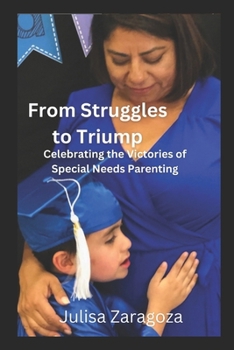 From Struggles to Triump

Celebrating the Victories of Special Needs Parenting

Julisa Zaragoza